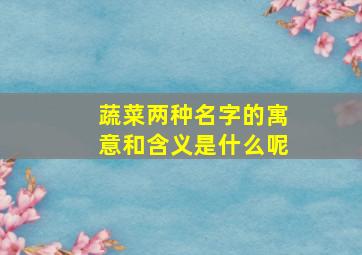 蔬菜两种名字的寓意和含义是什么呢